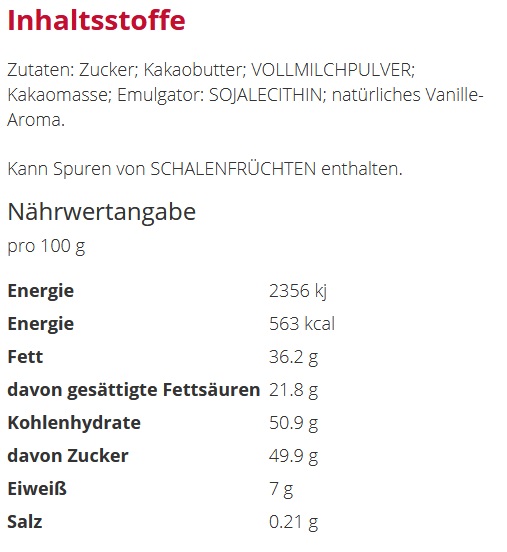 Inhaltsstoffe

Zutaten: Zucker; Kakaobutter; VOLLMILCHPULVER; Kakaomasse; Emulgator: SOJALECITHIN; natürliches Vanille-Aroma.

Kann Spuren von SCHALENFRÜCHTEN enthalten.

Nährwertangabe
pro 100 g

| | |
|---|---|
| Energie | 2356 kj |
| Energie | 563 kcal |
| Fett | 36.2 g |
| davon gesättigte Fettsäuren | 21.8 g |
| Kohlenhydrate | 50.9 g |
| davon Zucker | 49.9 g |
| Eiweiß | 7 g |
| Salz | 0.21 g |